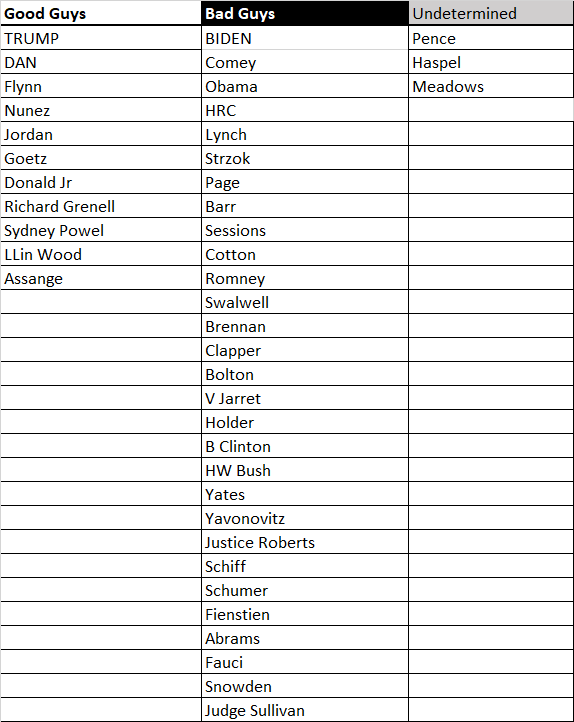 | Good Guys | Bad Guys | Undetermined |
|---|---|---|
| TRUMP | BIDEN | Pence |
| DAN | Comey | Haspel |
| Flynn | Obama | Meadows |
| Nunez | HRC | |
| Jordan | Lynch | |
| Goetz | Strzok | |
| Donald Jr | Page | |
| Richard Grenell | Barr | |
| Sydney Powel | Sessions | |
| LLin Wood | Cotton | |
| Assange | Romney | |
| | Swalwell | |
| | Brennan | |
| | Clapper | |
| | Bolton | |
| | V Jarret | |
| | Holder | |
| | B Clinton | |
| | HW Bush | |
| | Yates | |
| | Yavonovitz | |
| | Justice Roberts | |
| | Schiff | |
| | Schumer | |
| | Fienstien | |
| | Abrams | |
| | Fauci | |
| | Snowden | |
| | Judge Sullivan | |